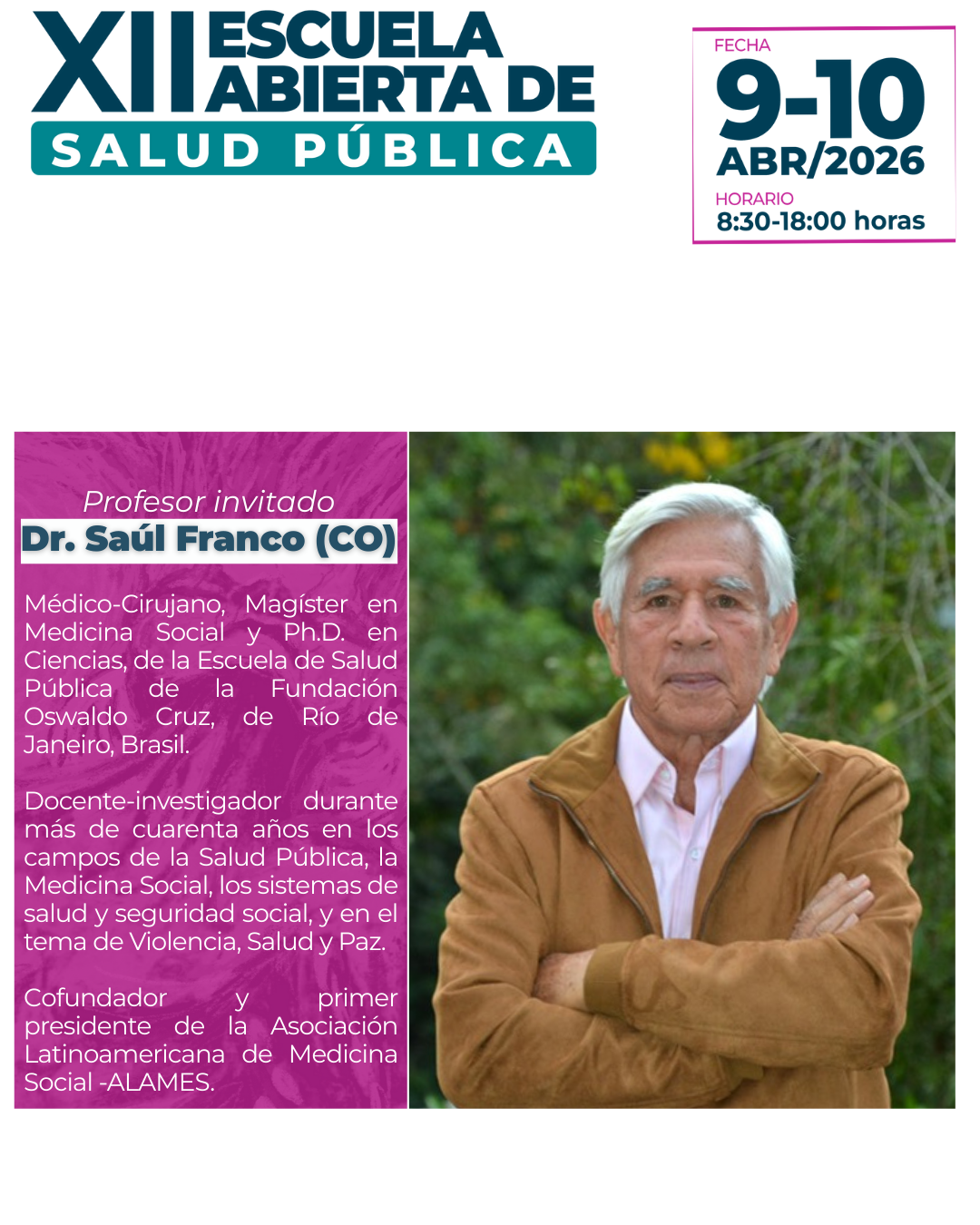 XII ESCUELA ABIERTA DE
SALUD PÚBLICA

FECHA
9-10
ABR/2026
HORARIO
8:30-18:00 horas

Profesor invitado
Dr. Saúl Franco (CO)

Médico-Cirujano, Magíster en Medicina Social y Ph.D. en Ciencias, de la Escuela de Salud Pública de la Fundación Oswaldo Cruz, de Río de Janeiro, Brasil.

Docente-investigador durante más de cuarenta años en los campos de la Salud Pública, la Medicina Social, los sistemas de salud y seguridad social, y en el tema de Violencia, Salud y Paz.

Cofundador y primer presidente de la Asociación Latinoamericana de Medicina Social -ALAMES.